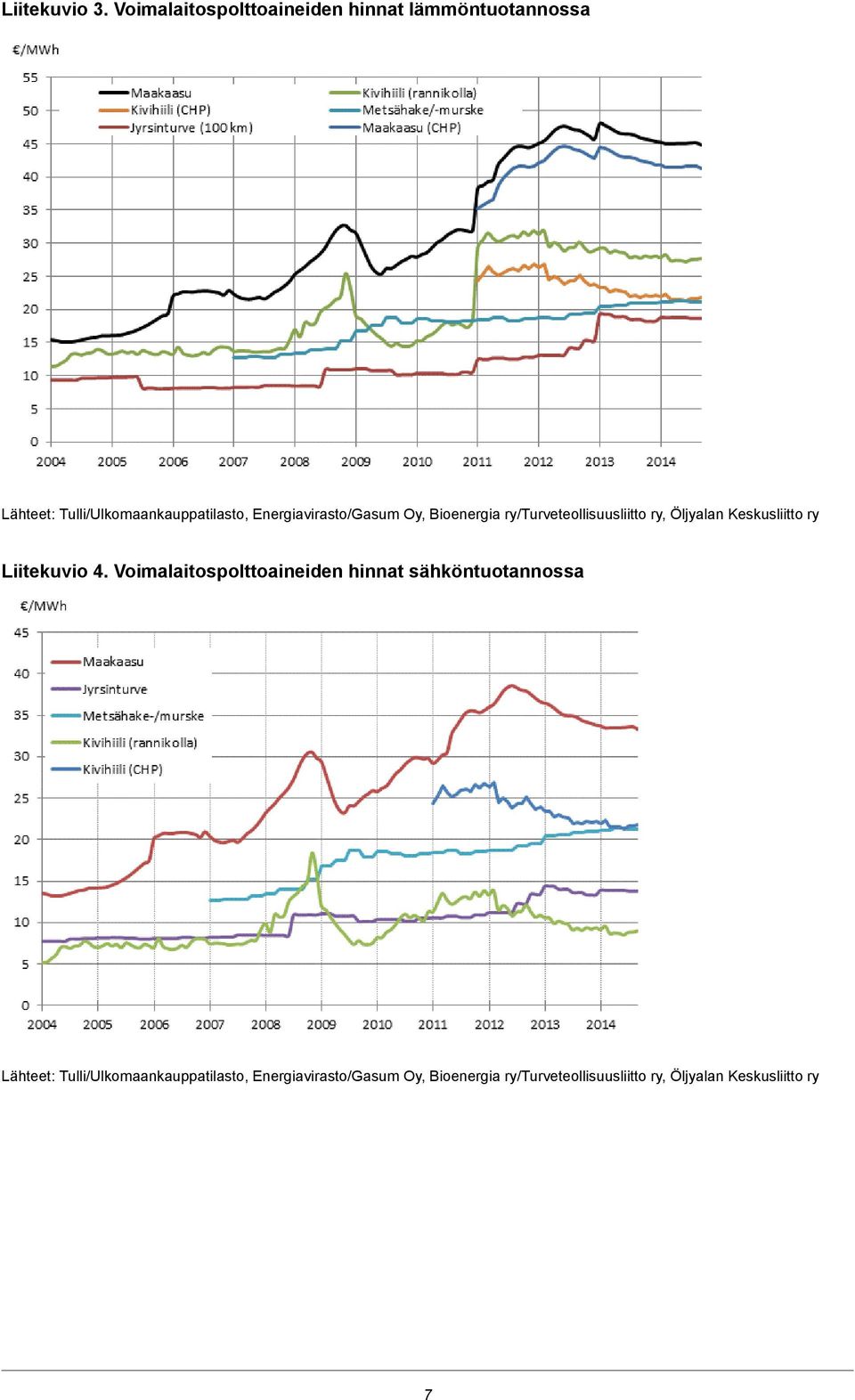 Liitekuvio 3. Voimalaitospolttoaineiden hinnat lämmöntuotannossa

€/MWh

55
50
45
40
35
30
25
20
15
10
5
0

Maakaasu
Kivihiili (CHP)
Jyrsinturve (100 km)
Kivihiili (rannikolla)
Metsähake/-murske
Maakaasu (CHP)

2004 2005 2006 2007 2008 2009 2010 2011 2012 2013 2014

Lähteet: Tulli/Ulkomaankauppatilasto, Energiavirasto/Gasum Oy, Bioenergia ry/Turveteollisuusliitto ry, Öljyalan Keskusliitto ry

Liitekuvio 4. Voimalaitospolttoaineiden hinnat sähköntuotannossa

€/MWh

45
40
35
30
25
20
15
10
5
0

Maakaasu
Jyrsinturve
Metsähake-/murske
Kivihiili (rannikolla)
Kivihiili (CHP)

2004 2005 2006 2007 2008 2009 2010 2011 2012 2013 2014

Lähteet: Tulli/Ulkomaankauppatilasto, Energiavirasto/Gasum Oy, Bioenergia ry/Turveteollisuusliitto ry, Öljyalan Keskusliitto ry

7